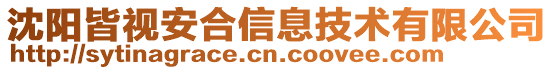 沈阳皆视安合信息技术有限公司
http://sytinagrace.cn.coovee.com